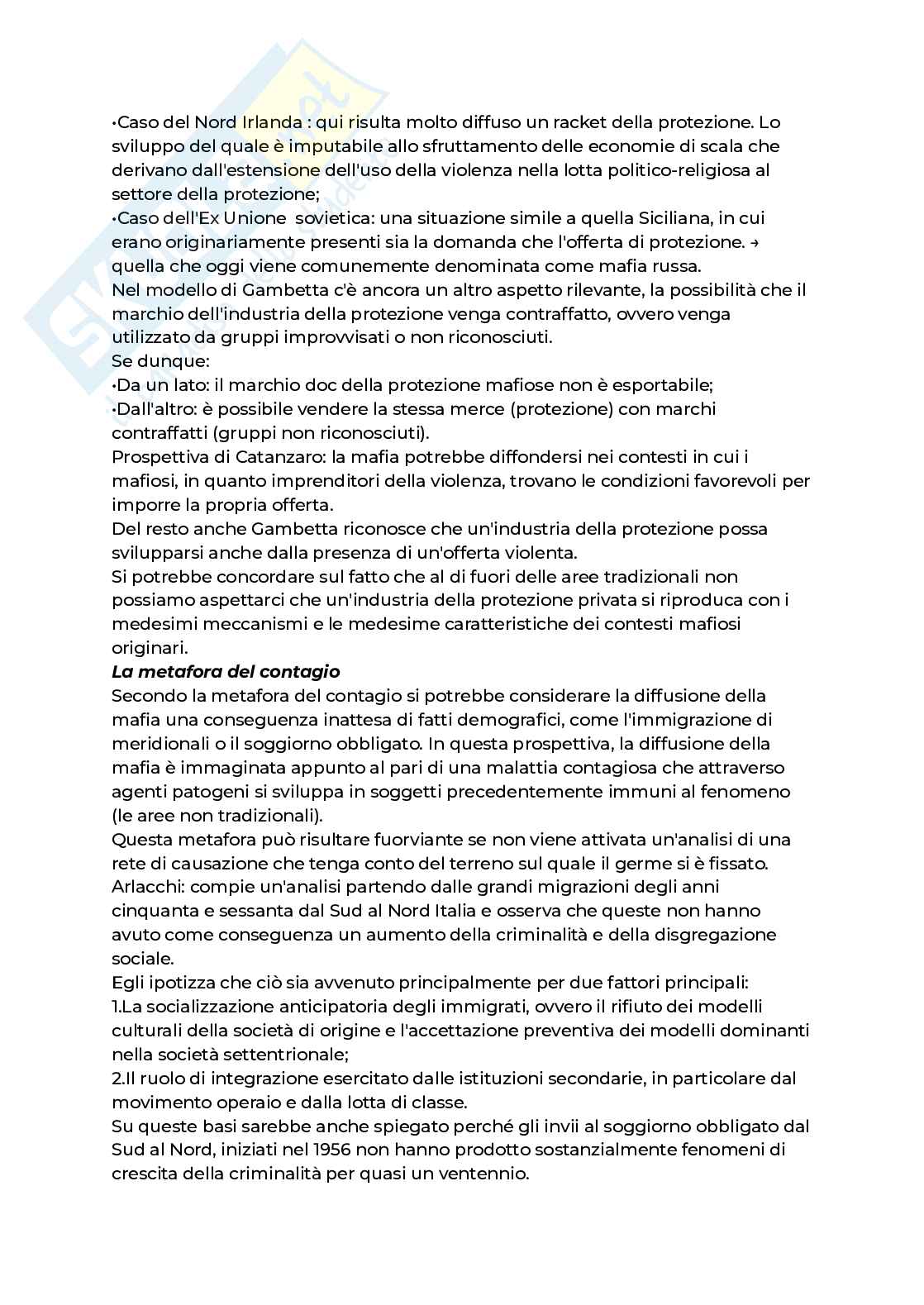 •Caso del Nord Irlanda : qui risulta molto diffuso un racket della protezione. Lo sviluppo del quale è imputabile allo sfruttamento delle economie di scala che derivano dall'estensione dell'uso della violenza nella lotta politico-religiosa al settore della protezione;
•Caso dell'Ex Unione sovietica: una situazione simile a quella Siciliana, in cui erano originariamente presenti sia la domanda che l'offerta di protezione. → quella che oggi viene comunemente denominata come mafia russa.
Nel modello di Gambetta c'è ancora un altro aspetto rilevante, la possibilità che il marchio dell'industria della protezione venga contraffatto, ovvero venga utilizzato da gruppi improvvisati o non riconosciuti.
Se dunque:
•Da un lato: il marchio doc della protezione mafiose non è esportabile;
•Dall'altro: è possibile vendere la stessa merce (protezione) con marchi contraffatti (gruppi non riconosciuti).
Prospettiva di Catanzaro: la mafia potrebbe diffondersi nei contesti in cui i mafiosi, in quanto imprenditori della violenza, trovano le condizioni favorevoli per imporre la propria offerta.
Del resto anche Gambetta riconosce che un'industria della protezione possa svilupparsi anche dalla presenza di un'offerta violenta.
Si potrebbe concordare sul fatto che al di fuori delle aree tradizionali non possiamo aspettarci che un'industria della protezione privata si riproduca con i medesimi meccanismi e le medesime caratteristiche dei contesti mafiosi originari.
La metafora del contagio
Secondo la metafora del contagio si potrebbe considerare la diffusione della mafia una conseguenza inattesa di fatti demografici, come l'immigrazione di meridionali o il soggiorno obbligato. In questa prospettiva, la diffusione della mafia è immaginata appunto al pari di una malattia contagiosa che attraverso agenti patogeni si sviluppa in soggetti precedentemente immuni al fenomeno (le aree non tradizionali).
Questa metafora può risultare fuorviante se non viene attivata un'analisi di una rete di causazione che tenga conto del terreno sul quale il germe si è fissato.
Arlacchi: compie un'analisi partendo dalle grandi migrazioni degli anni cinquanta e sessanta dal Sud al Nord Italia e osserva che queste non hanno avuto come conseguenza un aumento della criminalità e della disgregazione sociale.
Egli ipotizza che ciò sia avvenuto principalmente per due fattori principali:
1.La socializzazione anticipatoria degli immigrati, ovvero il rifiuto dei modelli culturali della società di origine e l'accettazione preventiva dei modelli dominanti nella società settentrionale;
2.Il ruolo di integrazione esercitato dalle istituzioni secondarie, in particolare dal movimento operaio e dalla lotta di classe.
Su queste basi sarebbe anche spiegato perché gli invii al soggiorno obbligato dal Sud al Nord, iniziati nel 1956 non hanno prodotto sostanzialmente fenomeni di crescita della criminalità per quasi un ventennio.